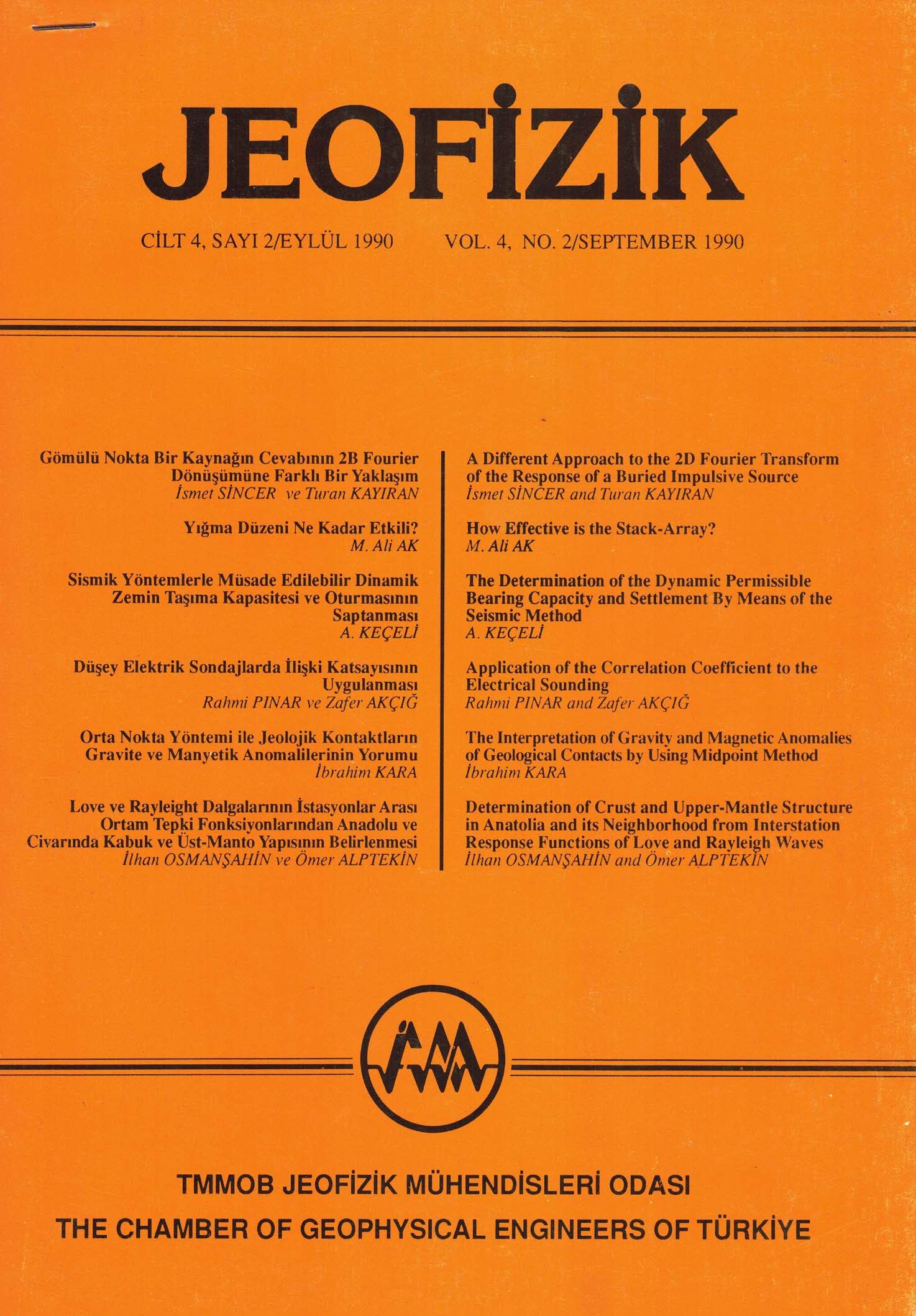 JEOFİZİK

CİLT 4, SAYI 2/EYLÜL 1990

VOL. 4, NO. 2/SEPTEMBER 1990

Gömülü Nokta Bir Kaynağın Cevabının 2B Fourier Dönüşümüne Farklı Bir Yaklaşım
İsmet SİNCER ve Turan KAYIRAN

Yığma Düzeni Ne Kadar Etkili?
M. Ali AK

Sismik Yöntemlerle Müsade Edilebilir Dinamik Zemin Taşıma Kapasitesi ve Oturmasının Saptanması
A. KEÇELİ

Düşey Elektrik Sondajlarda İlişki Katsayısının Uygulanması
Rahmi PINAR ve Zafer AKÇIĞ

Orta Nokta Yöntemi ile Jeolojik Kontaktların Gravite ve Manyetik Anomalilerinin Yorumu
İbrahim KARA

Love ve Rayleight Dalgalarının İstasyonlar Arası Ortam Tepki Fonksiyonlarından Anadolu ve Civarında Kabuk ve Üst-Manto Yapısının Belirlenmesi
İlhan OSMANŞAHİN ve Ömer ALPTEKİN

A Different Approach to the 2D Fourier Transform of the Response of a Buried Impulsive Source
İsmet SİNCER and Turan KAYIRAN

How Effective is the Stack-Array?
M. Ali AK

The Determination of the Dynamic Permissible Bearing Capacity and Settlement By Means of the Seismic Method
A. KEÇELİ

Application of the Correlation Coefficient to the Electrical Sounding
Rahmi PINAR and Zafer AKÇIĞ

The Interpretation of Gravity and Magnetic Anomalies of Geological Contacts by Using Midpoint Method
İbrahim KARA

Determination of Crust and Upper-Mantle Structure in Anatolia and its Neighborhood from Interstation Response Functions of Love and Rayleigh Waves
İlhan OSMANŞAHİN and Ömer ALPTEKİN

TMMOB JEOFİZİK MÜHENDİSLERİ ODASI
THE CHAMBER OF GEOPHYSICAL ENGINEERS OF TÜRKİYE